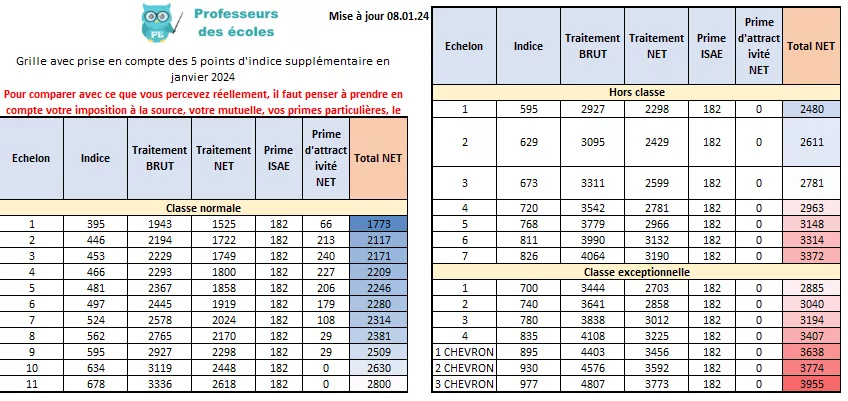 PE Professeurs des écoles

Mise à jour 08.01.24

Grille avec prise en compte des 5 points d'indice supplémentaire en janvier 2024

Pour comparer avec ce que vous percevez réellement, il faut penser à prendre en compte votre imposition à la source, votre mutuelle, vos primes particulières, le

| Echelon | Indice | Traitement BRUT | Traitement NET | Prime ISAE | Prime d'attractivité NET | Total NET |
|---|---|---|---|---|---|---|
| Classe normale | | | | | | |
| 1 | 395 | 1943 | 1525 | 182 | 66 | 1773 |
| 2 | 446 | 2194 | 1722 | 182 | 213 | 2117 |
| 3 | 453 | 2229 | 1749 | 182 | 240 | 2171 |
| 4 | 466 | 2293 | 1800 | 182 | 227 | 2209 |
| 5 | 481 | 2367 | 1858 | 182 | 206 | 2246 |
| 6 | 497 | 2445 | 1919 | 182 | 179 | 2280 |
| 7 | 524 | 2578 | 2024 | 182 | 108 | 2314 |
| 8 | 562 | 2765 | 2170 | 182 | 29 | 2381 |
| 9 | 595 | 2927 | 2298 | 182 | 29 | 2509 |
| 10 | 634 | 3119 | 2448 | 182 | 0 | 2630 |
| 11 | 678 | 3336 | 2618 | 182 | 0 | 2800 |

| Echelon | Indice | Traitement BRUT | Traitement NET | Prime ISAE | Prime d'attractivité NET | Total NET |
|---|---|---|---|---|---|---|
| Hors classe | | | | | | |
| 1 | 595 | 2927 | 2298 | 182 | 0 | 2480 |
| 2 | 629 | 3095 | 2429 | 182 | 0 | 2611 |
| 3 | 673 | 3311 | 2599 | 182 | 0 | 2781 |
| 4 | 720 | 3542 | 2781 | 182 | 0 | 2963 |
| 5 | 768 | 3779 | 2966 | 182 | 0 | 3148 |
| 6 | 811 | 3990 | 3132 | 182 | 0 | 3314 |
| 7 | 826 | 4064 | 3190 | 182 | 0 | 3372 |
| Classe exceptionnelle | | | | | | |
| 1 | 700 | 3444 | 2703 | 182 | 0 | 2885 |
| 2 | 740 | 3641 | 2858 | 182 | 0 | 3040 |
| 3 | 780 | 3838 | 3012 | 182 | 0 | 3194 |
| 4 | 835 | 4108 | 3225 | 182 | 0 | 3407 |
| 1 CHEVRON | 895 | 4403 | 3456 | 182 | 0 | 3638 |
| 2 CHEVRON | 930 | 4576 | 3592 | 182 | 0 | 3774 |
| 3 CHEVRON | 977 | 4807 | 3773 | 182 | 0 | 3955 |